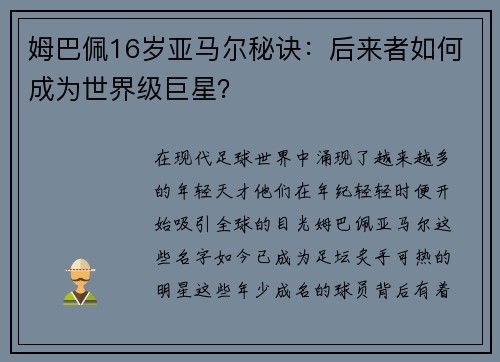 姆巴佩16岁亚马尔秘诀：后来者如何成为世界级巨星?

在现代足球世界中涌现了越来越多的年轻天才他们在年纪轻轻时便开始吸引全球的目光姆巴佩亚马尔这些名字如今已成为足坛炙手可热的明星这些年少成名的球员背后有着